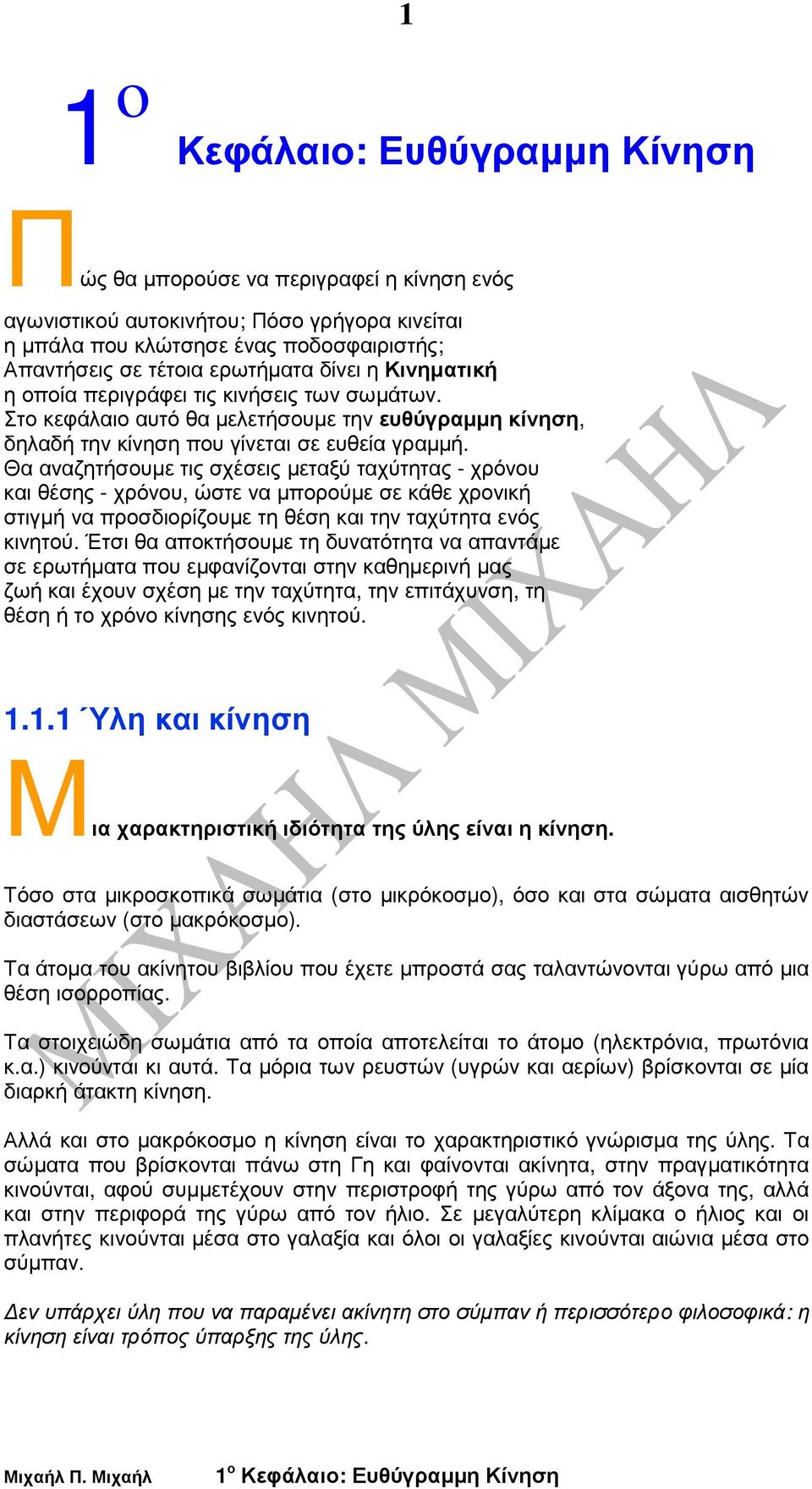 1

1ο Κεφάλαιο: Ευθύγραμμη Κίνηση

Πώς θα μπορούσε να περιγραφεί η κίνηση ενός αγωνιστικού αυτοκινήτου; Πόσο γρήγορα κινείται η μπάλα που κλώτσησε ένας ποδοσφαιριστής; Απαντήσεις σε τέτοια ερωτήματα δίνει η Κινηματική η οποία περιγράφει τις κινήσεις των σωμάτων. Στο κεφάλαιο αυτό θα μελετήσουμε την ευθύγραμμη κίνηση, δηλαδή την κίνηση που γίνεται σε ευθεία γραμμή. Θα αναζητήσουμε τις σχέσεις μεταξύ ταχύτητας - χρόνου και θέσης - χρόνου, ώστε να μπορούμε σε κάθε χρονική στιγμή να προσδιορίζουμε τη θέση και την ταχύτητα ενός κινητού. Έτσι θα αποκτήσουμε τη δυνατότητα να απαντάμε σε ερωτήματα που εμφανίζονται στην καθημερινή μας ζωή και έχουν σχέση με την ταχύτητα, την επιτάχυνση, τη θέση ή το χρόνο κίνησης ενός κινητού.

1.1.1 Ύλη και κίνηση

Μια χαρακτηριστική ιδιότητα της ύλης είναι η κίνηση.

Τόσο στα μικροσκοπικά σωμάτια (στο μικρόκοσμο), όσο και στα σώματα αισθητών διαστάσεων (στο μακρόκοσμο).

Τα άτομα του ακίνητου βιβλίου που έχετε μπροστά σας ταλαντώνονται γύρω από μια θέση ισορροπίας.

Τα στοιχειώδη σωμάτια από τα οποία αποτελείται το άτομο (ηλεκτρόνια, πρωτόνια κ.α.) κινούνται κι αυτά. Τα μόρια των ρευστών (υγρών και αερίων) βρίσκονται σε μία διαρκή άτακτη κίνηση.

Αλλά και στο μακρόκοσμο η κίνηση είναι το χαρακτηριστικό γνώρισμα της ύλης. Τα σώματα που βρίσκονται πάνω στη Γη και φαίνονται ακίνητα, στην πραγματικότητα κινούνται, αφού συμμετέχουν στην περιστροφή της γύρω από τον άξονα της, αλλά και στην περιφορά της γύρω από τον ήλιο. Σε μεγαλύτερη κλίμακα ο ήλιος και οι πλανήτες κινούνται μέσα στο γαλαξία και όλοι οι γαλαξίες κινούνται αιώνια μέσα στο σύμπαν.

Δεν υπάρχει ύλη που να παραμένει ακίνητη στο σύμπαν ή περισσότερο φιλοσοφικά: η κίνηση είναι τρόπος ύπαρξης της ύλης.

ΜΙΧΑΗΛ ΜΙΧΑΗΛ

Μιχαήλ Π. Μιχαήλ 1ο Κεφάλαιο: Ευθύγραμμη Κίνηση